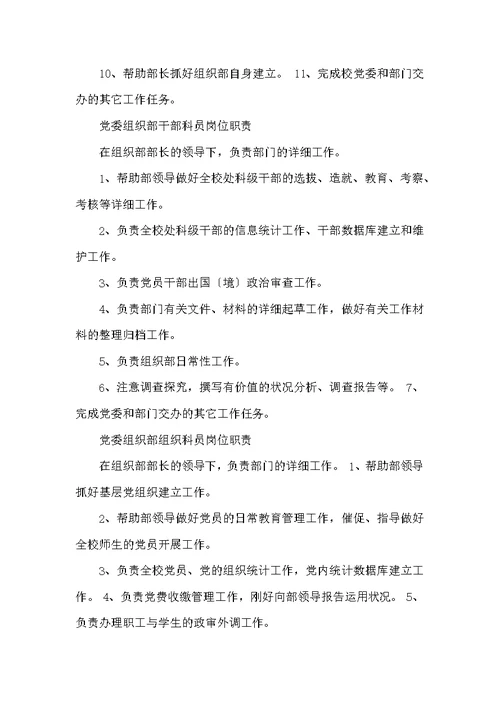 10、帮助部长抓好组织部自身建立。 11、完成校党委和部门交办的其它工作任务。

党委组织部干部科员岗位职责

在组织部部长的领导下，负责部门的详细工作。

1、帮助部领导做好全校处科级干部的选拔、造就、教育、考察、考核等详细工作。

2、负责全校处科级干部的信息统计工作、干部数据库建立和维护工作。

3、负责党员干部出国〔境〕政治审查工作。

4、负责部门有关文件、材料的详细起草工作，做好有关工作材料的整理归档工作。

5、负责组织部日常性工作。

6、注意调查探究，撰写有价值的状况分析、调查报告等。 7、完成党委和部门交办的其它工作任务。

党委组织部组织科员岗位职责

在组织部部长的领导下，负责部门的详细工作。 1、帮助部领导抓好基层党组织建立工作。

2、帮助部领导做好党员的日常教育管理工作，催促、指导做好全校师生的党员开展工作。

3、负责全校党员、党的组织统计工作，党内统计数据库建立工作。 4、负责党费收缴管理工作，刚好向部领导报告运用状况。 5、负责办理职工与学生的政审外调工作。